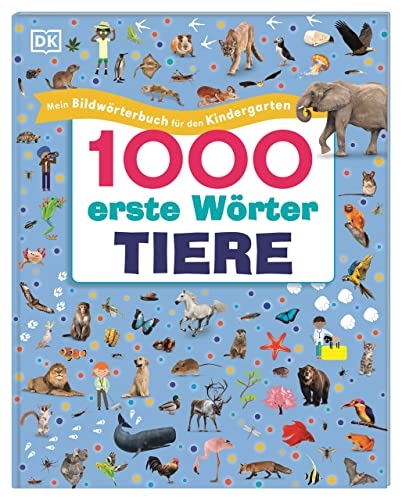 DK

Mein Bildwörterbuch für den Kindergarten

1000
erste Wörter
TIERE